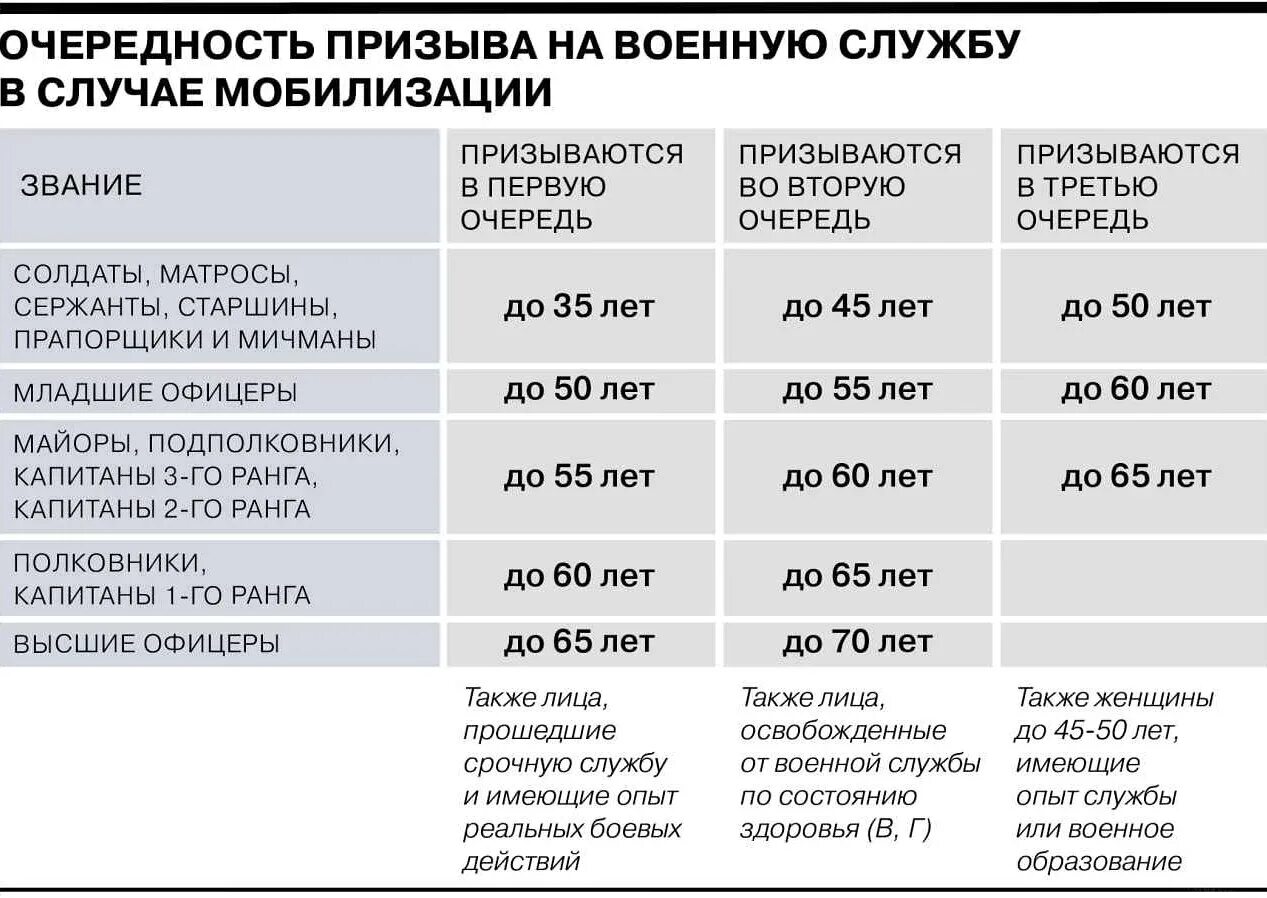 ОЧЕРЕДНОСТЬ ПРИЗЫВА НА ВОЕННУЮ СЛУЖБУ В СЛУЧАЕ МОБИЛИЗАЦИИ

| ЗВАНИЕ | ПРИЗЫВАЮТСЯ В ПЕРВУЮ ОЧЕРЕДЬ | ПРИЗЫВАЮТСЯ ВО ВТОРУЮ ОЧЕРЕДЬ | ПРИЗЫВАЮТСЯ В ТРЕТЬЮ ОЧЕРЕДЬ |
|---|---|---|---|
| СОЛДАТЫ, МАТРОСЫ, СЕРЖАНТЫ, СТАРШИНЫ, ПРАПОРЩИКИ И МИЧМАНЫ | до 35 лет | до 45 лет | до 50 лет |
| МЛАДШИЕ ОФИЦЕРЫ | до 50 лет | до 55 лет | до 60 лет |
| МАЙОРЫ, ПОДПОЛКОВНИКИ, КАПИТАНЫ 3-ГО РАНГА, КАПИТАНЫ 2-ГО РАНГА | до 55 лет | до 60 лет | до 65 лет |
| ПОЛКОВНИКИ, КАПИТАНЫ 1-ГО РАНГА | до 60 лет | до 65 лет | |
| ВЫСШИЕ ОФИЦЕРЫ | до 65 лет | до 70 лет | |
| | Также лица, прошедшие срочную службу и имеющие опыт реальных боевых действий | Также лица, освобожденные от военной службы по состоянию здоровья (В, Г) | Также женщины до 45-50 лет, имеющие опыт службы или военное образование |